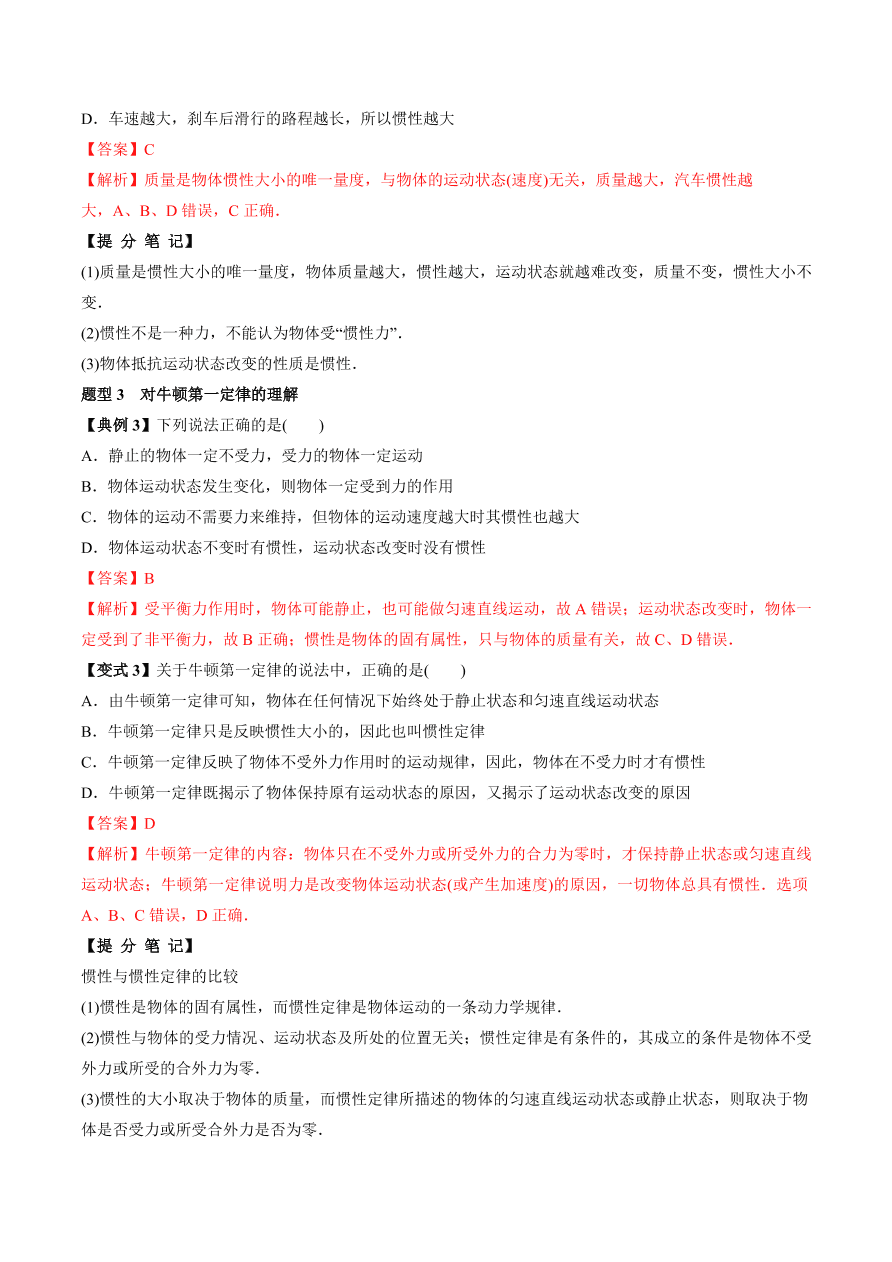 D．车速越大，刹车后滑行的路程越长，所以惯性越大

【答案】C

【解析】质量是物体惯性大小的唯一量度，与物体的运动状态(速度)无关，质量越大，汽车惯性越大，A、B、D 错误，C 正确．

【提 分 笔 记】

(1)质量是惯性大小的唯一量度，物体质量越大，惯性越大，运动状态就越难改变，质量不变，惯性大小不变．

(2)惯性不是一种力，不能认为物体受“惯性力”．

(3)物体抵抗运动状态改变的性质是惯性．

题型 3　对牛顿第一定律的理解

【典例 3】下列说法正确的是(　　)

A．静止的物体一定不受力，受力的物体一定运动

B．物体运动状态发生变化，则物体一定受到力的作用

C．物体的运动不需要力来维持，但物体的运动速度越大时其惯性也越大

D．物体运动状态不变时有惯性，运动状态改变时没有惯性

【答案】B

【解析】受平衡力作用时，物体可能静止，也可能做匀速直线运动，故 A 错误；运动状态改变时，物体一定受到了非平衡力，故 B 正确；惯性是物体的固有属性，只与物体的质量有关，故 C、D 错误．

【变式 3】关于牛顿第一定律的说法中，正确的是(　　)

A．由牛顿第一定律可知，物体在任何情况下始终处于静止状态和匀速直线运动状态

B．牛顿第一定律只是反映惯性大小的，因此也叫惯性定律

C．牛顿第一定律反映了物体不受外力作用时的运动规律，因此，物体在不受力时才有惯性

D．牛顿第一定律既揭示了物体保持原有运动状态的原因，又揭示了运动状态改变的原因

【答案】D

【解析】牛顿第一定律的内容：物体只在不受外力或所受外力的合力为零时，才保持静止状态或匀速直线运动状态；牛顿第一定律说明力是改变物体运动状态(或产生加速度)的原因，一切物体总具有惯性．选项 A、B、C 错误，D 正确．

【提 分 笔 记】

惯性与惯性定律的比较

(1)惯性是物体的固有属性，而惯性定律是物体运动的一条动力学规律．

(2)惯性与物体的受力情况、运动状态及所处的位置无关；惯性定律是有条件的，其成立的条件是物体不受外力或所受的合外力为零．

(3)惯性的大小取决于物体的质量，而惯性定律所描述的物体的匀速直线运动状态或静止状态，则取决于物体是否受力或所受合外力是否为零．